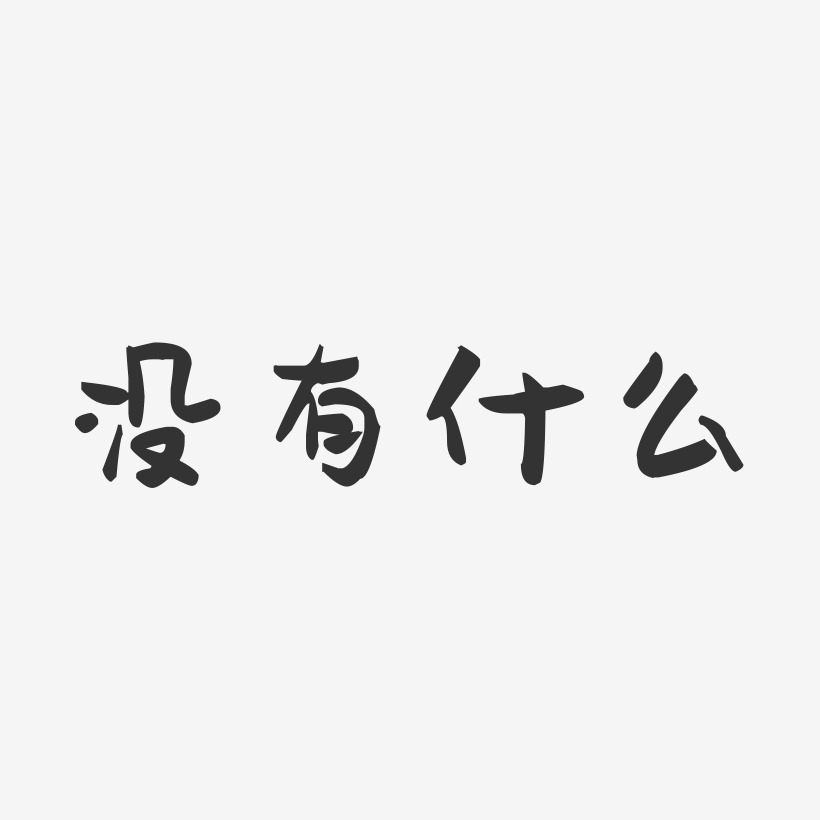 没有什么